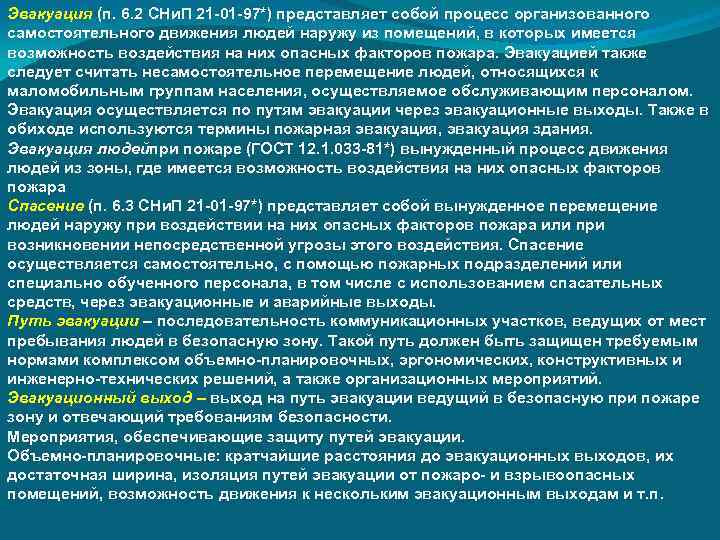 Эвакуация (п. 6.2 СНиП 21-01-97*) представляет собой процесс организованного самостоятельного движения людей наружу из помещений, в которых имеется возможность воздействия на них опасных факторов пожара. Эвакуацией также следует считать несамостоятельное перемещение людей, относящихся к маломобильным группам населения, осуществляемое обслуживающим персоналом. Эвакуация осуществляется по путям эвакуации через эвакуационные выходы. Также в обиходе используются термины пожарная эвакуация, эвакуация здания.

Эвакуация людейпри пожаре (ГОСТ 12.1.033-81*) вынужденный процесс движения людей из зоны, где имеется возможность воздействия на них опасных факторов пожара

Спасение (п. 6.3 СНиП 21-01-97*) представляет собой вынужденное перемещение людей наружу при воздействии на них опасных факторов пожара или при возникновении непосредственной угрозы этого воздействия. Спасение осуществляется самостоятельно, с помощью пожарных подразделений или специально обученного персонала, в том числе с использованием спасательных средств, через эвакуационные и аварийные выходы.

Путь эвакуации – последовательность коммуникационных участков, ведущих от мест пребывания людей в безопасную зону. Такой путь должен быть защищен требуемым нормами комплексом объемно-планировочных, эргономических, конструктивных и инженерно-технических решений, а также организационных мероприятий.

Эвакуационный выход – выход на путь эвакуации ведущий в безопасную при пожаре зону и отвечающий требованиям безопасности.

Мероприятия, обеспечивающие защиту путей эвакуации.

Объемно-планировочные: кратчайшие расстояния до эвакуационных выходов, их достаточная ширина, изоляция путей эвакуации от пожаро- и взрывоопасных помещений, возможность движения к нескольким эвакуационным выходам и т.п.